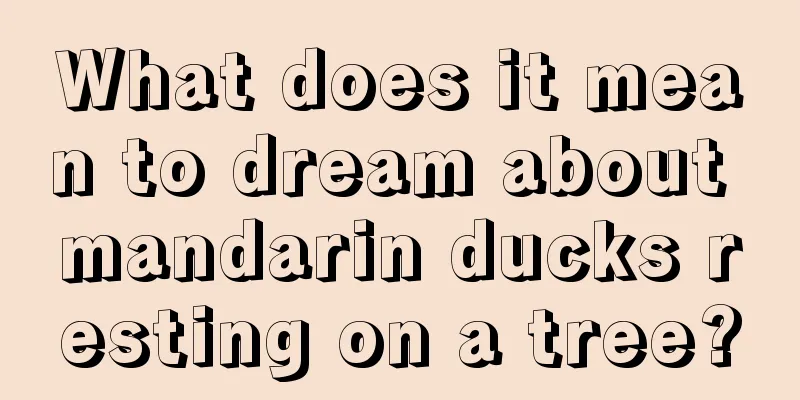 What does it mean to dream about mandarin ducks resting on a tree?